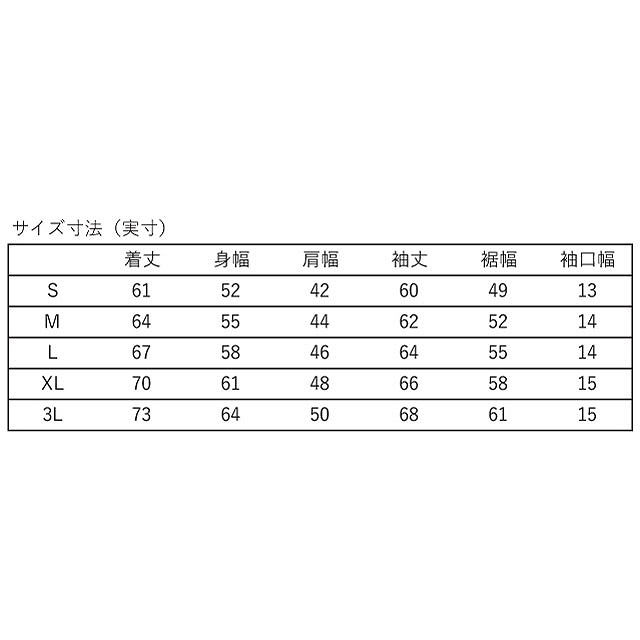 サイズ寸法（実寸）

|  | 着丈 | 身幅 | 肩幅 | 袖丈 | 裾幅 | 袖口幅 |
|---|---|---|---|---|---|---|
| S | 61 | 52 | 42 | 60 | 49 | 13 |
| M | 64 | 55 | 44 | 62 | 52 | 14 |
| L | 67 | 58 | 46 | 64 | 55 | 14 |
| XL | 70 | 61 | 48 | 66 | 58 | 15 |
| 3L | 73 | 64 | 50 | 68 | 61 | 15 |